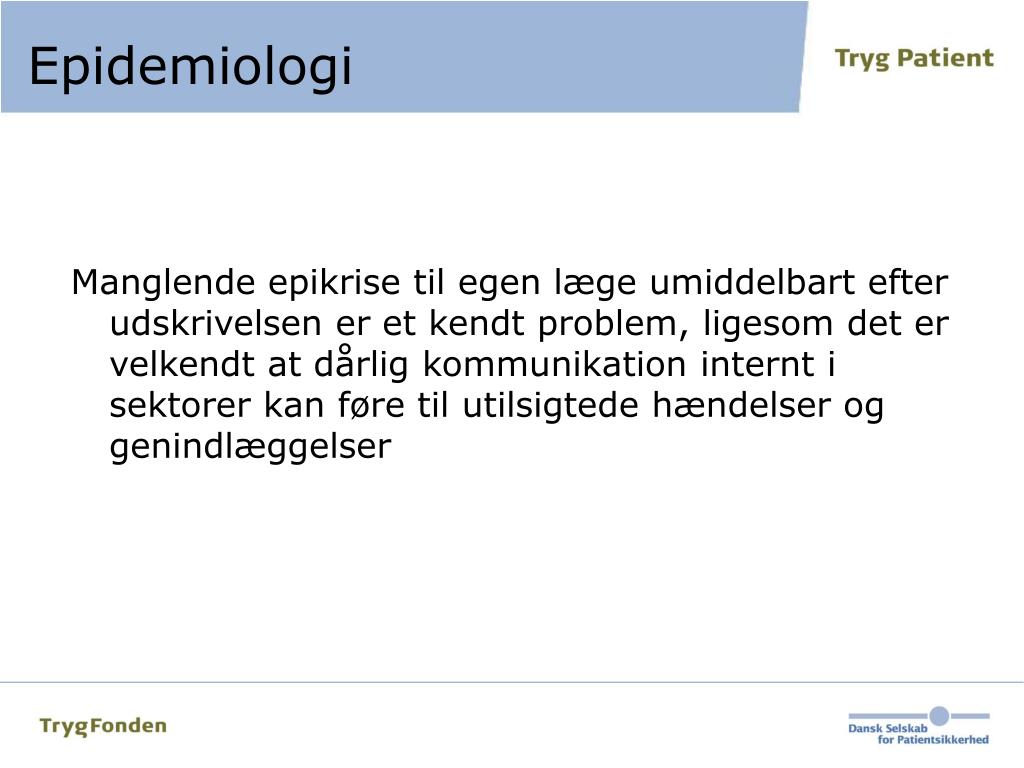 Epidemiologi

Tryg Patient

Manglende epikrise til egen læge umiddelbart efter udskrivelsen er et kendt problem, ligesom det er velkendt at dårlig kommunikation internt i sektorer kan føre til utilsigtede hændelser og genindlæggelser

TrygFonden

Dansk Selskab for Patientsikkerhed